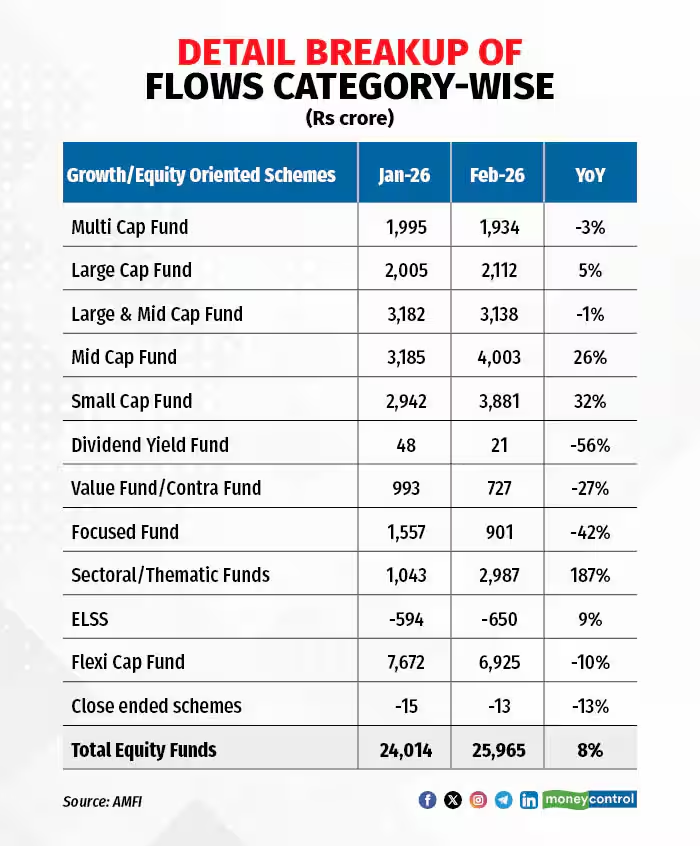 DETAIL BREAKUP OF
FLOWS CATEGORY-WISE
(Rs crore)

| Growth/Equity Oriented Schemes | Jan-26 | Feb-26 | YoY |
|---|---|---|---|
| Multi Cap Fund | 1,995 | 1,934 | -3% |
| Large Cap Fund | 2,005 | 2,112 | 5% |
| Large & Mid Cap Fund | 3,182 | 3,138 | -1% |
| Mid Cap Fund | 3,185 | 4,003 | 26% |
| Small Cap Fund | 2,942 | 3,881 | 32% |
| Dividend Yield Fund | 48 | 21 | -56% |
| Value Fund/Contra Fund | 993 | 727 | -27% |
| Focused Fund | 1,557 | 901 | -42% |
| Sectoral/Thematic Funds | 1,043 | 2,987 | 187% |
| ELSS | -594 | -650 | 9% |
| Flexi Cap Fund | 7,672 | 6,925 | -10% |
| Close ended schemes | -15 | -13 | -13% |
| Total Equity Funds | 24,014 | 25,965 | 8% |

Source: AMFI

moneycontrol